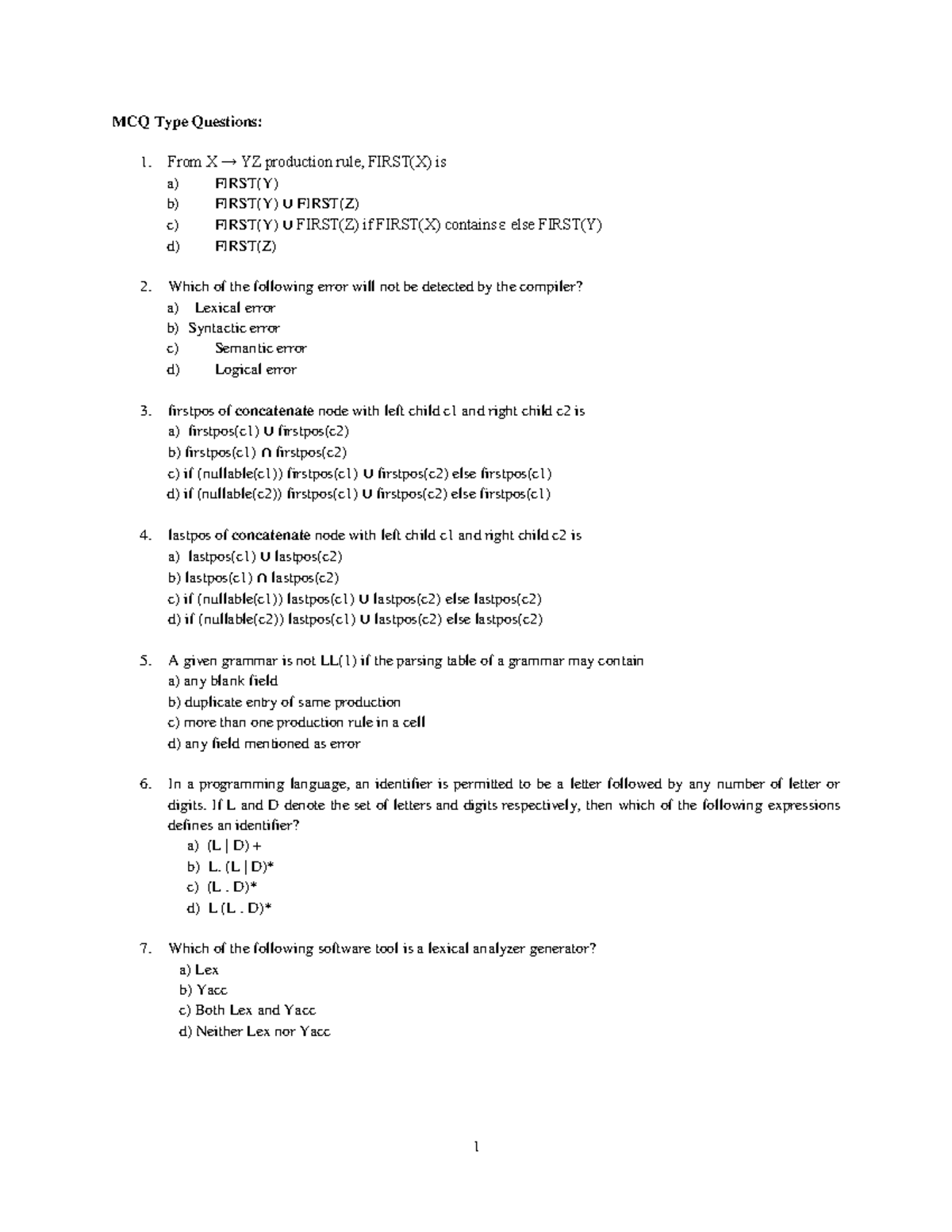 MCQ Type Questions:

1. From X → YZ production rule, FIRST(X) is
a) FIRST(Y)
b) FIRST(Y) ∪ FIRST(Z)
c) FIRST(Y) ∪ FIRST(Z) if FIRST(X) contains ε else FIRST(Y)
d) FIRST(Z)

2. Which of the following error will not be detected by the compiler?
a) Lexical error
b) Syntactic error
c) Semantic error
d) Logical error

3. firstpos of concatenate node with left child c1 and right child c2 is
a) firstpos(c1) ∪ firstpos(c2)
b) firstpos(c1) ∩ firstpos(c2)
c) if (nullable(c1)) firstpos(c1) ∪ firstpos(c2) else firstpos(c1)
d) if (nullable(c2)) firstpos(c1) ∪ firstpos(c2) else firstpos(c1)

4. lastpos of concatenate node with left child c1 and right child c2 is
a) lastpos(c1) ∪ lastpos(c2)
b) lastpos(c1) ∩ lastpos(c2)
c) if (nullable(c1)) lastpos(c1) ∪ lastpos(c2) else lastpos(c2)
d) if (nullable(c2)) lastpos(c1) ∪ lastpos(c2) else lastpos(c2)

5. A given grammar is not LL(1) if the parsing table of a grammar may contain
a) any blank field
b) duplicate entry of same production
c) more than one production rule in a cell
d) any field mentioned as error

6. In a programming language, an identifier is permitted to be a letter followed by any number of letter or digits. If L and D denote the set of letters and digits respectively, then which of the following expressions defines an identifier?
a) (L | D) +
b) L. (L | D)*
c) (L . D)*
d) L (L . D)*

7. Which of the following software tool is a lexical analyzer generator?
a) Lex
b) Yacc
c) Both Lex and Yacc
d) Neither Lex nor Yacc

1